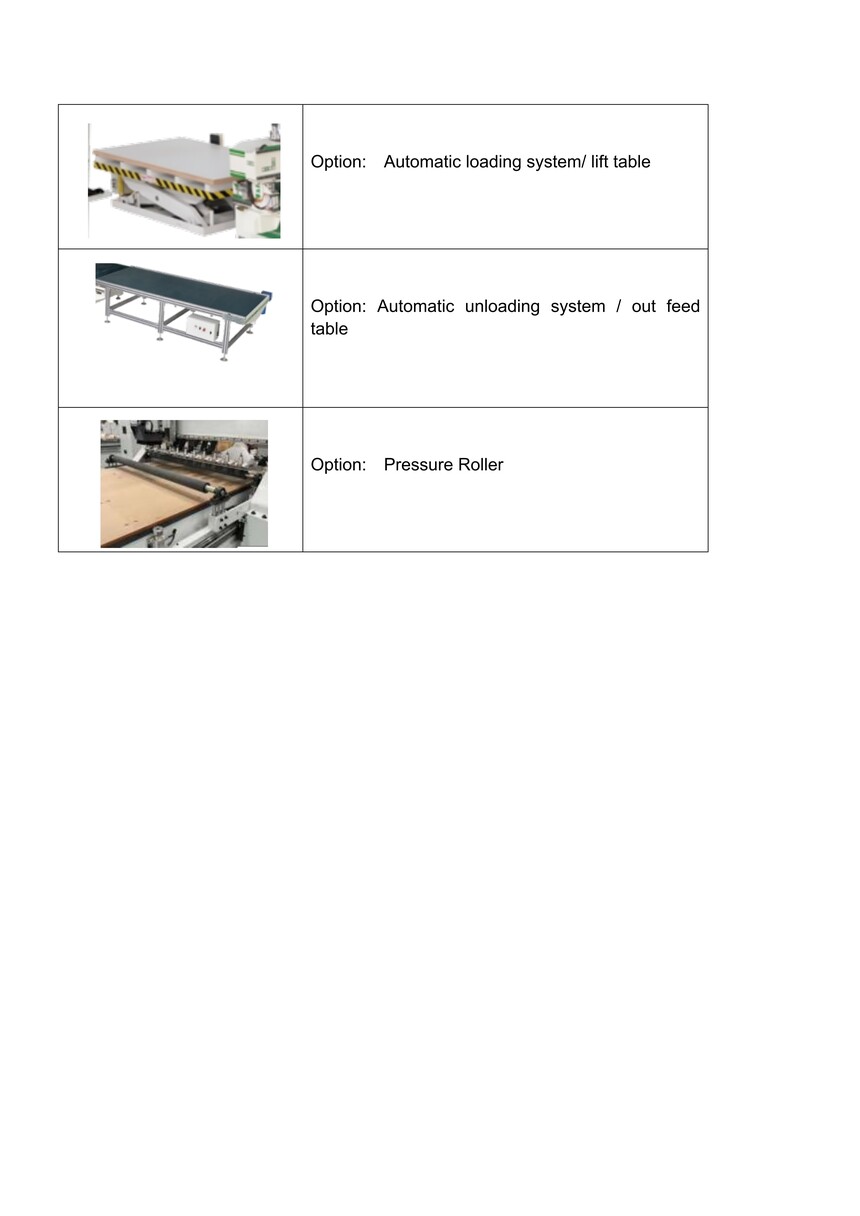 | | |
|---|---|
| | Option: Automatic loading system/ lift table |
| | Option: Automatic unloading system / out feed table |
| | Option: Pressure Roller |